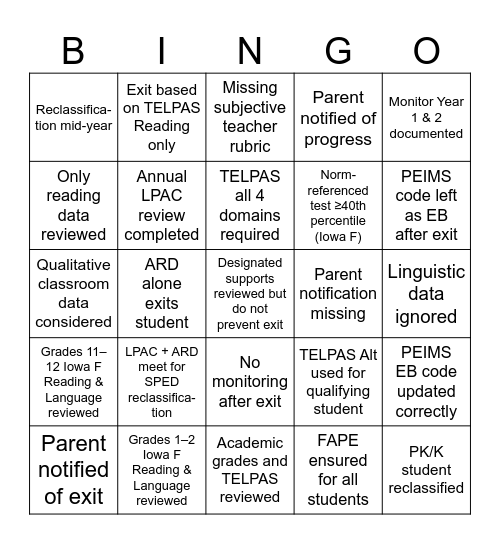 | B | I | N | G | O |
|---|---|---|---|---|
| Reclassification mid-year | Exit based on TELPAS Reading only | Missing subjective teacher rubric | Parent notified of progress | Monitor Year 1 & 2 documented |
| Only reading data reviewed | Annual LPAC review completed | TELPAS all 4 domains required | Norm-referenced test ≥40th percentile (Iowa F) | PEIMS code left as EB after exit |
| Qualitative classroom data considered | ARD alone exits student | Designated supports reviewed but do not prevent exit | Parent notification missing | Linguistic data ignored |
| Grades 11–12 Iowa F Reading & Language reviewed | LPAC + ARD meet for SPED reclassification | No monitoring after exit | TELPAS Alt used for qualifying student | PEIMS EB code updated correctly |
| Parent notified of exit | Grades 1–2 Iowa F Reading & Language reviewed | Academic grades and TELPAS reviewed | FAPE ensured for all students | PK/K student reclassified |